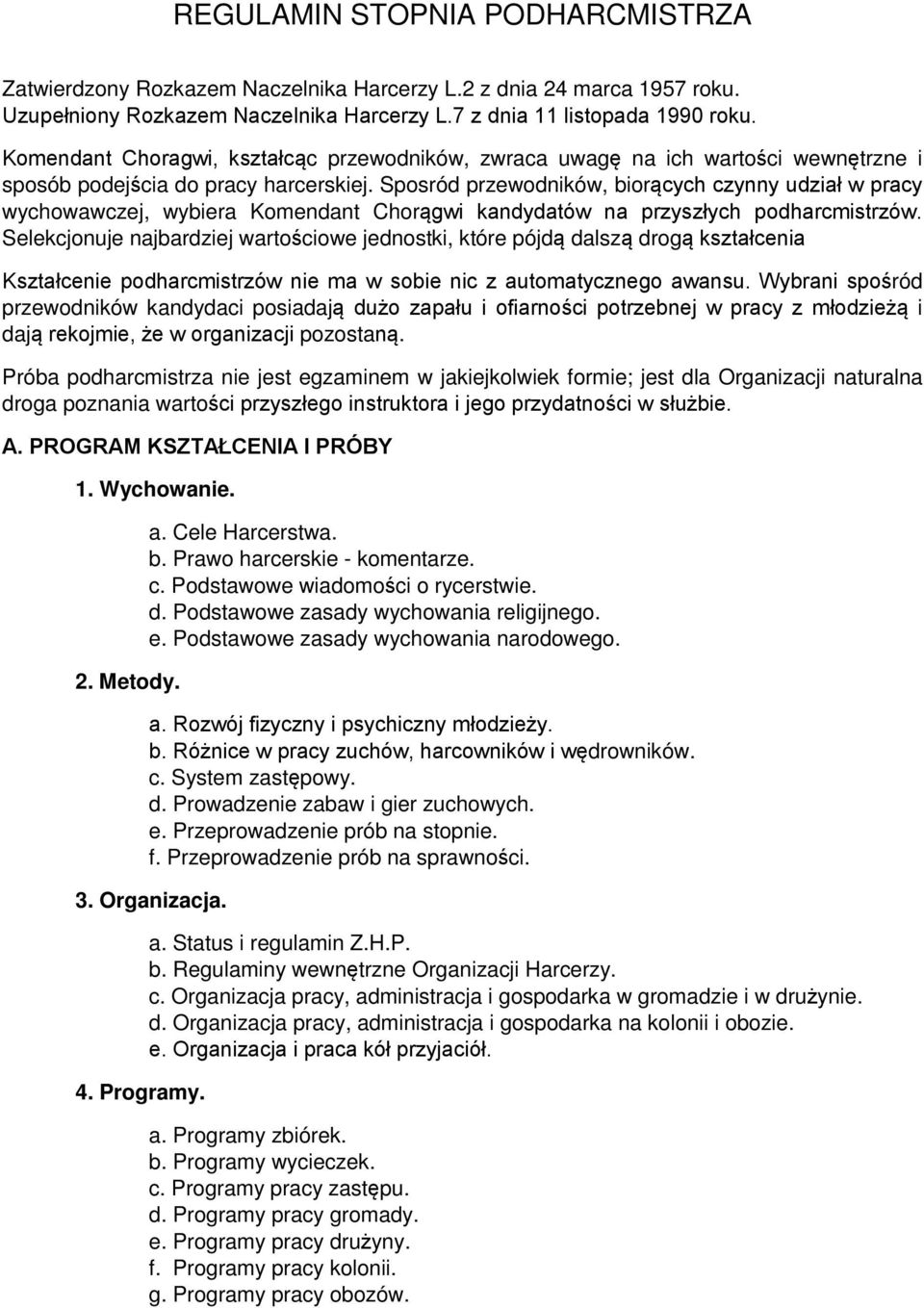 REGULAMIN STOPNIA PODHARCMISTRZA

Zatwierdzony Rozkazem Naczelnika Harcerzy L.2 z dnia 24 marca 1957 roku.
Uzupełniony Rozkazem Naczelnika Harcerzy L.7 z dnia 11 listopada 1990 roku.

Komendant Choragwi, kształcąc przewodników, zwraca uwagę na ich wartości wewnętrzne i sposób podejścia do pracy harcerskiej. Sposród przewodników, biorących czynny udział w pracy wychowawczej, wybiera Komendant Chorągwi kandydatów na przyszłych podharcmistrzów. Selekcjonuje najbardziej wartościowe jednostki, które pójdą dalszą drogą kształcenia

Kształcenie podharcmistrzów nie ma w sobie nic z automatycznego awansu. Wybrani spośród przewodników kandydaci posiadają dużo zapału i ofiarności potrzebnej w pracy z młodzieżą i dają rekojmie, że w organizacji pozostaną.

Próba podharcmistrza nie jest egzaminem w jakiejkolwiek formie; jest dla Organizacji naturalna droga poznania wartości przyszłego instruktora i jego przydatności w służbie.

A. PROGRAM KSZTAŁCENIA I PRÓBY

1. Wychowanie.

a. Cele Harcerstwa.
b. Prawo harcerskie - komentarze.
c. Podstawowe wiadomości o rycerstwie.
d. Podstawowe zasady wychowania religijnego.
e. Podstawowe zasady wychowania narodowego.

2. Metody.

a. Rozwój fizyczny i psychiczny młodzieży.
b. Różnice w pracy zuchów, harcowników i wędrowników.
c. System zastępowy.
d. Prowadzenie zabaw i gier zuchowych.
e. Przeprowadzenie prób na stopnie.
f. Przeprowadzenie prób na sprawności.

3. Organizacja.

a. Status i regulamin Z.H.P.
b. Regulaminy wewnętrzne Organizacji Harcerzy.
c. Organizacja pracy, administracja i gospodarka w gromadzie i w drużynie.
d. Organizacja pracy, administracja i gospodarka na kolonii i obozie.
e. Organizacja i praca kół przyjaciół.

4. Programy.

a. Programy zbiórek.
b. Programy wycieczek.
c. Programy pracy zastępu.
d. Programy pracy gromady.
e. Programy pracy drużyny.
f. Programy pracy kolonii.
g. Programy pracy obozów.